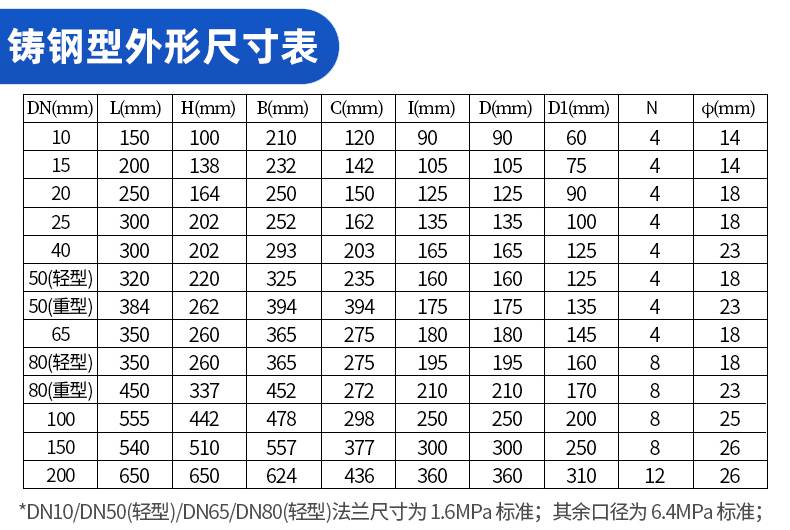 铸钢型外形尺寸表

| DN(mm) | L(mm) | H(mm) | B(mm) | C(mm) | I(mm) | D(mm) | D1(mm) | N | φ(mm) |
|---|---|---|---|---|---|---|---|---|---|
| 10 | 150 | 100 | 210 | 120 | 90 | 90 | 60 | 4 | 14 |
| 15 | 200 | 138 | 232 | 142 | 105 | 105 | 75 | 4 | 14 |
| 20 | 250 | 164 | 250 | 150 | 125 | 125 | 90 | 4 | 18 |
| 25 | 300 | 202 | 252 | 162 | 135 | 135 | 100 | 4 | 18 |
| 40 | 300 | 202 | 293 | 203 | 165 | 165 | 125 | 4 | 23 |
| 50(轻型) | 320 | 220 | 325 | 235 | 160 | 160 | 125 | 4 | 18 |
| 50(重型) | 384 | 262 | 394 | 394 | 175 | 175 | 135 | 4 | 23 |
| 65 | 350 | 260 | 365 | 275 | 180 | 180 | 145 | 4 | 18 |
| 80(轻型) | 350 | 260 | 365 | 275 | 195 | 195 | 160 | 8 | 18 |
| 80(重型) | 450 | 337 | 452 | 272 | 210 | 210 | 170 | 8 | 23 |
| 100 | 555 | 442 | 478 | 298 | 250 | 250 | 200 | 8 | 25 |
| 150 | 540 | 510 | 557 | 377 | 300 | 300 | 250 | 8 | 26 |
| 200 | 650 | 650 | 624 | 436 | 360 | 360 | 310 | 12 | 26 |

*DN10/DN50(轻型)/DN65/DN80(轻型)法兰尺寸为 1.6MPa 标准；其余口径为 6.4MPa 标准；